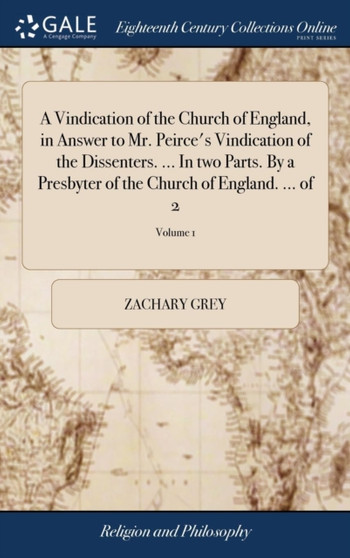 GALE
A Cengage Company

Eighteenth Century Collections Online
PRINT SERIES

A Vindication of the Church of England, in Answer to Mr. Peirce's Vindication of the Dissenters. ... In two Parts. By a Presbyter of the Church of England. ... of 2

Volume 1

ZACHARY GREY

Religion and Philosophy